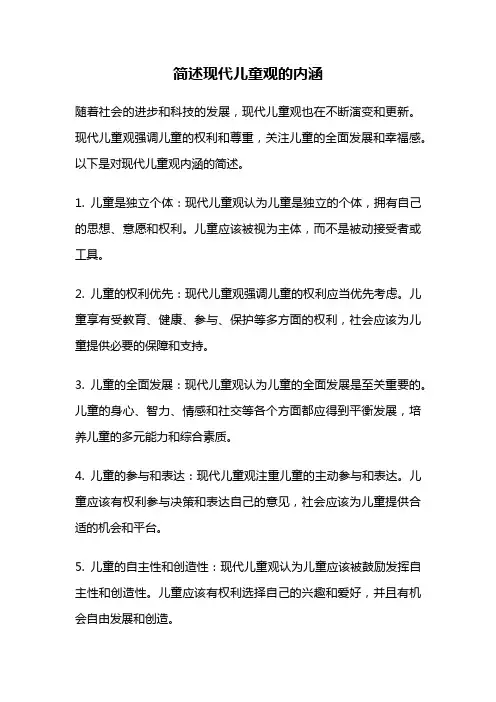 简述现代儿童观的内涵

随着社会的进步和科技的发展，现代儿童观也在不断演变和更新。现代儿童观强调儿童的权利和尊重，关注儿童的全面发展和幸福感。以下是对现代儿童观内涵的简述。

1. 儿童是独立个体：现代儿童观认为儿童是独立的个体，拥有自己的思想、意愿和权利。儿童应该被视为主体，而不是被动接受者或工具。

2. 儿童的权利优先：现代儿童观强调儿童的权利应当优先考虑。儿童享有受教育、健康、参与、保护等多方面的权利，社会应该为儿童提供必要的保障和支持。

3. 儿童的全面发展：现代儿童观认为儿童的全面发展是至关重要的。儿童的身心、智力、情感和社交等各个方面都应得到平衡发展，培养儿童的多元能力和综合素质。

4. 儿童的参与和表达：现代儿童观注重儿童的主动参与和表达。儿童应该有权利参与决策和表达自己的意见，社会应该为儿童提供合适的机会和平台。

5. 儿童的自主性和创造性：现代儿童观认为儿童应该被鼓励发挥自主性和创造性。儿童应该有权利选择自己的兴趣和爱好，并且有机会自由发展和创造。